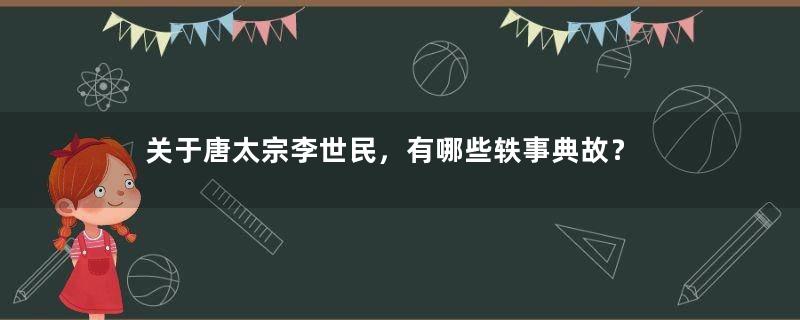 关于唐太宗李世民，有哪些轶事典故？